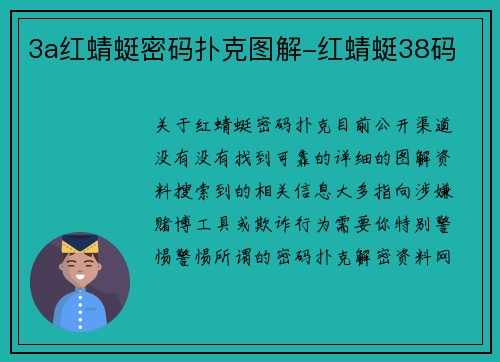 3a红蜻蜓密码扑克图解-红蜻蜓38码

关于红蜻蜓密码扑克目前公开渠道没有没有找到可靠的详细的图解资料搜索到的相关信息大多指向涉嫌赌博工具或欺诈行为需要你特别警惕警惕所谓的密码扑克解密资料网